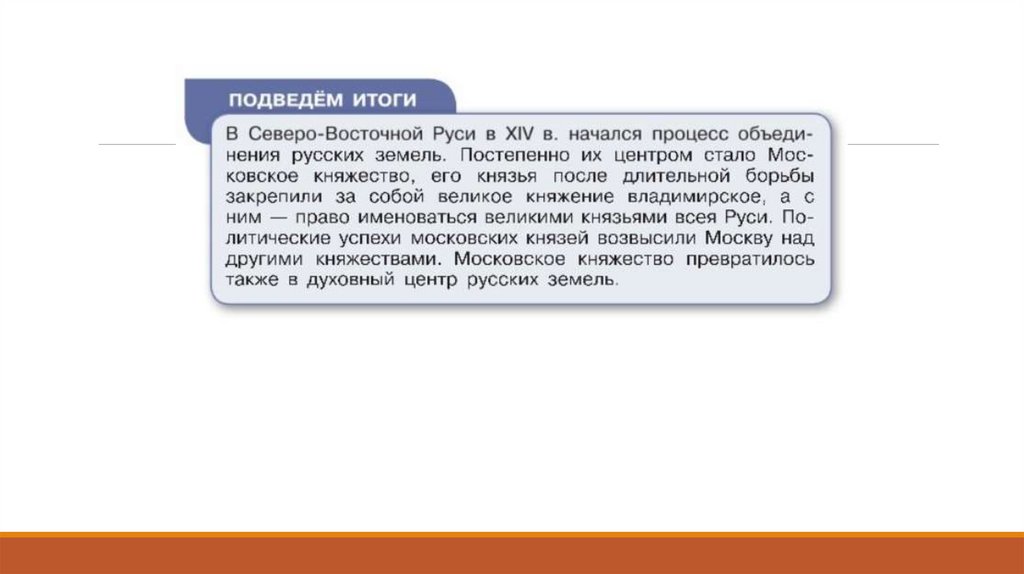 ПОДВЕДЁМ ИТОГИ

В Северо-Восточной Руси в XIV в. начался процесс объединения русских земель. Постепенно их центром стало Московское княжество, его князья после длительной борьбы закрепили за собой великое княжение владимирское, а с ним — право именоваться великими князьями всея Руси. Политические успехи московских князей возвысили Москву над другими княжествами. Московское княжество превратилось также в духовный центр русских земель.